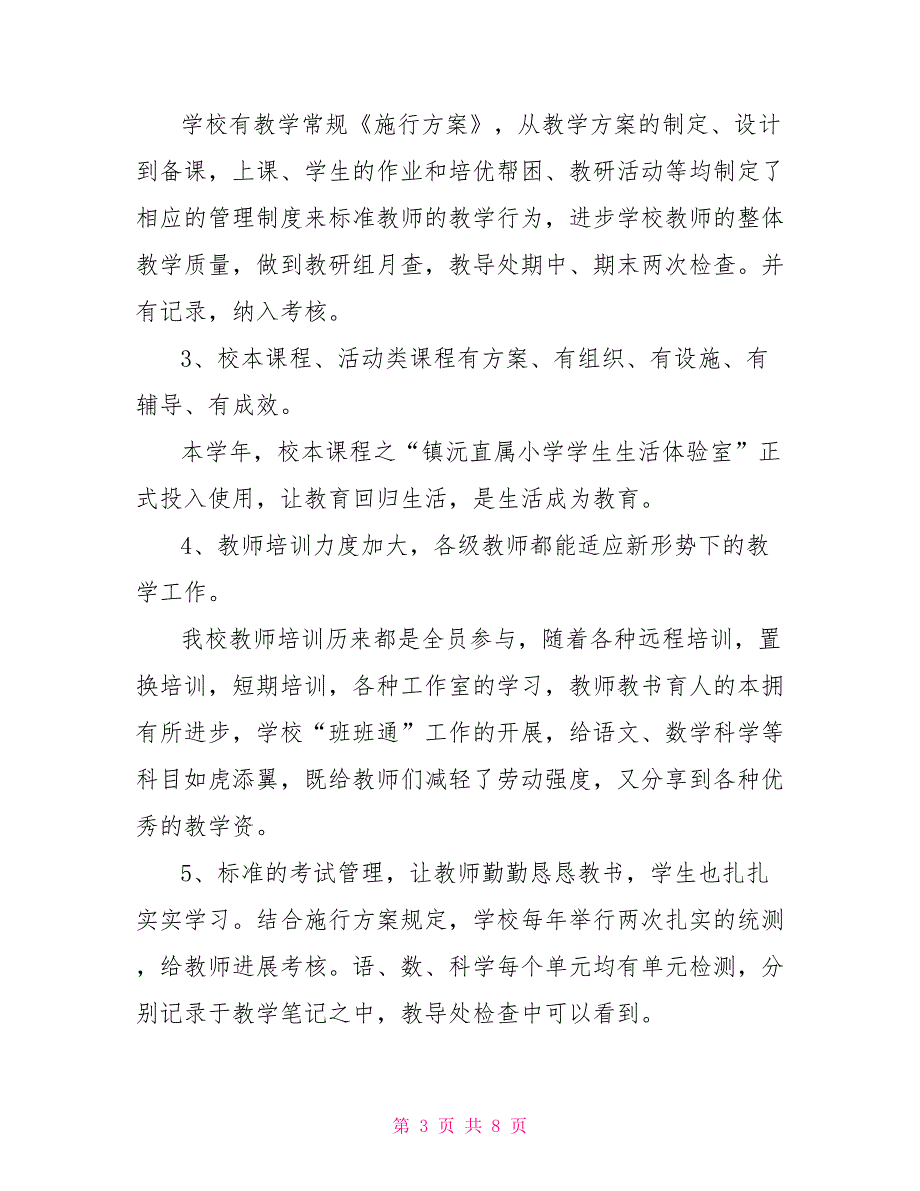 学校有教学常规《施行方案》，从教学方案的制定、设计到备课，上课、学生的作业和培优帮困、教研活动等均制定了相应的管理制度来标准教师的教学行为，进步学校教师的整体教学质量，做到教研组月查，教导处期中、期末两次检查。并有记录，纳入考核。

3、校本课程、活动类课程有方案、有组织、有设施、有辅导、有成效。

本学年，校本课程之“镇沅直属小学学生生活体验室”正式投入使用，让教育回归生活，是生活成为教育。

4、教师培训力度加大，各级教师都能适应新形势下的教学工作。

我校教师培训历来都是全员参与，随着各种远程培训，置换培训，短期培训，各种工作室的学习，教师教书育人的本拥有所进步，学校“班班通”工作的开展，给语文、数学科学等科目如虎添翼，既给教师们减轻了劳动强度，又分享到各种优秀的教学资。

5、标准的考试管理，让教师勤勤恳恳教书，学生也扎扎实实学习。结合施行方案规定，学校每年举行两次扎实的统测，给教师进展考核。语、数、科学每个单元均有单元检测，分别记录于教学笔记之中，教导处检查中可以看到。

第 3 页 共 8 页